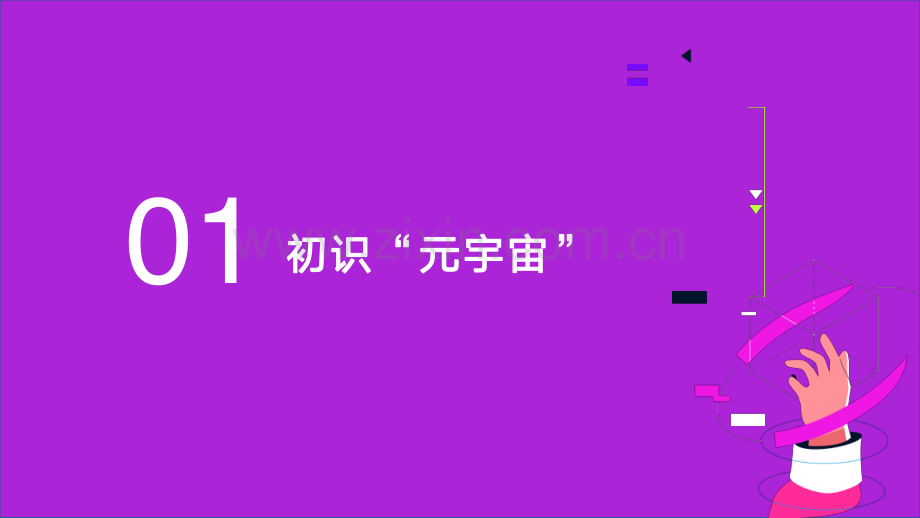 01 初识“元宇宙”

www.zixin.com.cn